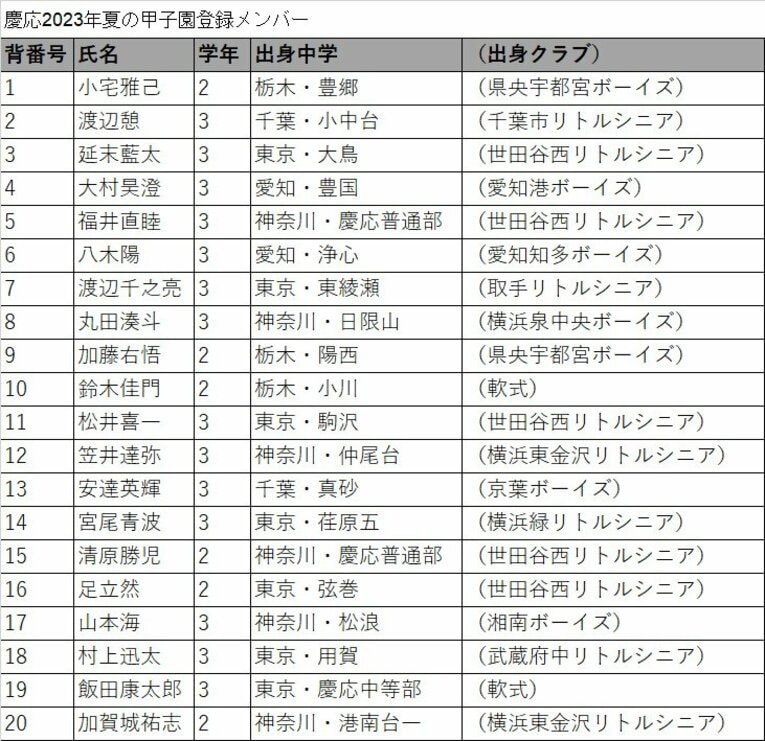 慶応2023年夏の甲子園登録メンバー

| 背番号 | 氏名 | 学年 | 出身中学 | （出身クラブ） |
|---|---|---|---|---|
| 1 | 小宅雅己 | 2 | 栃木・豊郷 | （県央宇都宮ボーイズ） |
| 2 | 渡辺憩 | 3 | 千葉・小中台 | （千葉市リトルシニア） |
| 3 | 延末藍太 | 3 | 東京・大鳥 | （世田谷西リトルシニア） |
| 4 | 大村昊澄 | 3 | 愛知・豊国 | （愛知港ボーイズ） |
| 5 | 福井直睦 | 3 | 神奈川・慶応普通部 | （世田谷西リトルシニア） |
| 6 | 八木陽 | 3 | 愛知・浄心 | （愛知知多ボーイズ） |
| 7 | 渡辺千之亮 | 3 | 東京・東綾瀬 | （取手リトルシニア） |
| 8 | 丸田湊斗 | 3 | 神奈川・日限山 | （横浜泉中央ボーイズ） |
| 9 | 加藤右悟 | 2 | 栃木・陽西 | （県央宇都宮ボーイズ） |
| 10 | 鈴木佳門 | 2 | 栃木・小川 | （軟式） |
| 11 | 松井喜一 | 3 | 東京・駒沢 | （世田谷西リトルシニア） |
| 12 | 笠井達弥 | 3 | 神奈川・仲尾台 | （横浜東金沢リトルシニア） |
| 13 | 安達英輝 | 3 | 千葉・真砂 | （京葉ボーイズ） |
| 14 | 宮尾青波 | 3 | 東京・荏原五 | （横浜緑リトルシニア） |
| 15 | 清原勝児 | 2 | 神奈川・慶応普通部 | （世田谷西リトルシニア） |
| 16 | 足立然 | 2 | 東京・弦巻 | （世田谷西リトルシニア） |
| 17 | 山本海 | 3 | 神奈川・松浪 | （湘南ボーイズ） |
| 18 | 村上迅太 | 3 | 東京・用賀 | （武蔵府中リトルシニア） |
| 19 | 飯田康太郎 | 3 | 東京・慶応中等部 | （軟式） |
| 20 | 加賀城祐志 | 2 | 神奈川・港南台一 | （横浜東金沢リトルシニア） |